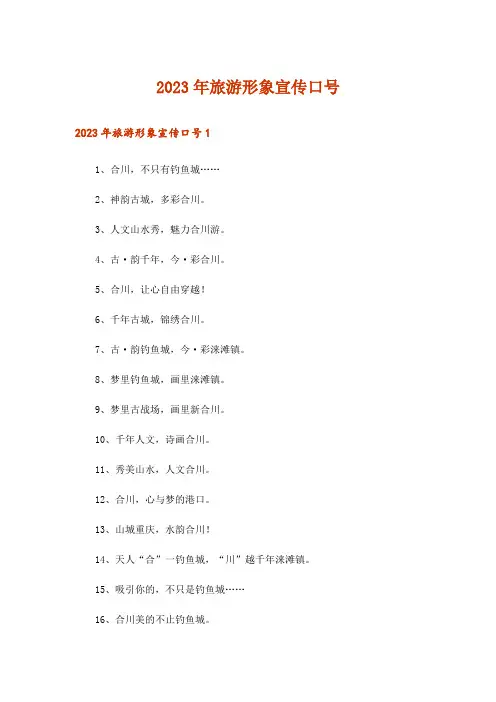 2023年旅游形象宣传口号

2023年旅游形象宣传口号1

1、合川，不只有钓鱼城……

2、神韵古城，多彩合川。

3、人文山水秀，魅力合川游。

4、古·韵千年，今·彩合川。

5、合川，让心自由穿越！

6、千年古城，锦绣合川。

7、古·韵钓鱼城，今·彩涞滩镇。

8、梦里钓鱼城，画里涞滩镇。

9、梦里古战场，画里新合川。

10、千年人文，诗画合川。

11、秀美山水，人文合川。

12、合川，心与梦的港口。

13、山城重庆，水韵合川！

14、天人“合”一钓鱼城，“川”越千年涞滩镇。

15、吸引你的，不只是钓鱼城……

16、合川美的不止钓鱼城。